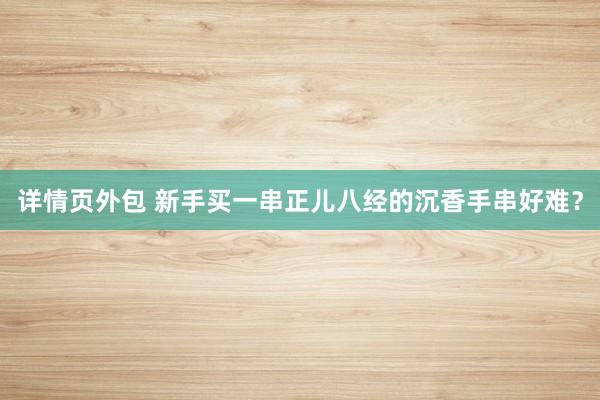 详情页外包 新手买一串正儿八经的沉香手串好难？